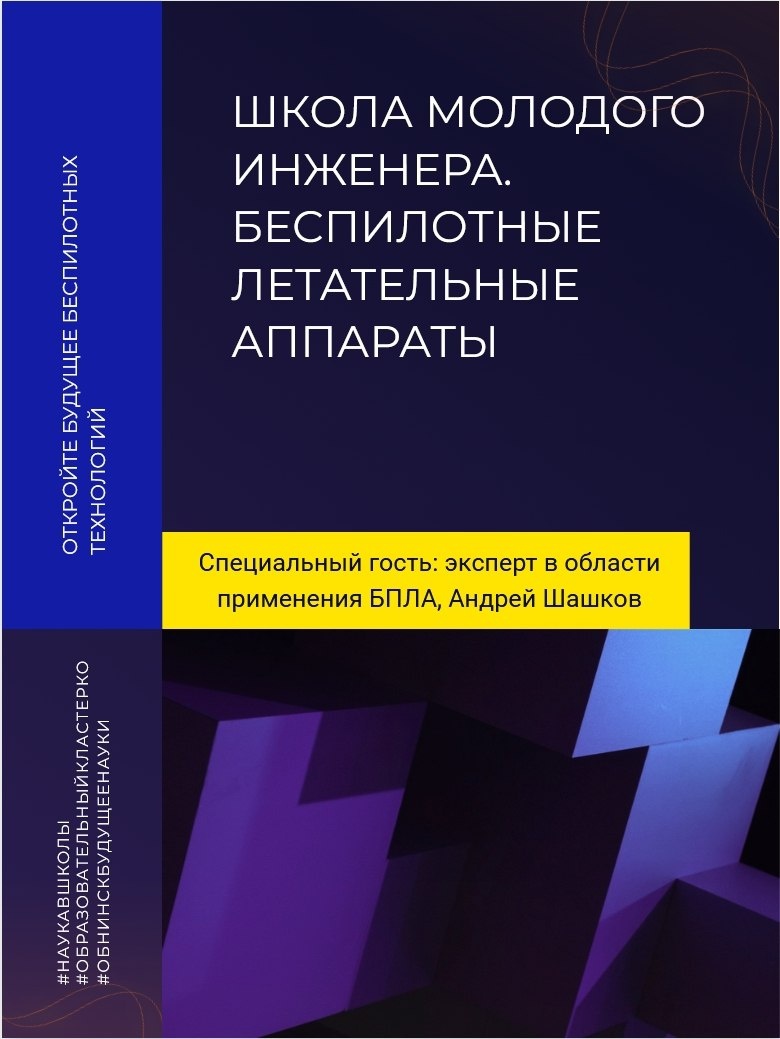 ОТКРОЙТЕ БУДУЩЕЕ БЕСПИЛОТНЫХ ТЕХНОЛОГИЙ

ШКОЛА МОЛОДОГО ИНЖЕНЕРА. БЕСПИЛОТНЫЕ ЛЕТАТЕЛЬНЫЕ АППАРАТЫ

Специальный гость: эксперт в области применения БПЛА, Андрей Шашков

#НАУКАВШКОЛЫ
#ОБРАЗОВАТЕЛЬНЫЙКЛАСТЕРКО
#ОБНИНСКБУДУЩЕЕНАУКИ